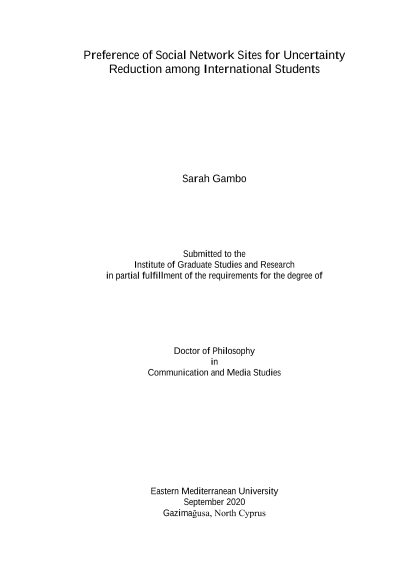 Preference of Social Network Sites for Uncertainty Reduction among International Students

Sarah Gambo

Submitted to the
Institute of Graduate Studies and Research
in partial fulfillment of the requirements for the degree of

Doctor of Philosophy
in
Communication and Media Studies

Eastern Mediterranean University
September 2020
Gazimağusa, North Cyprus